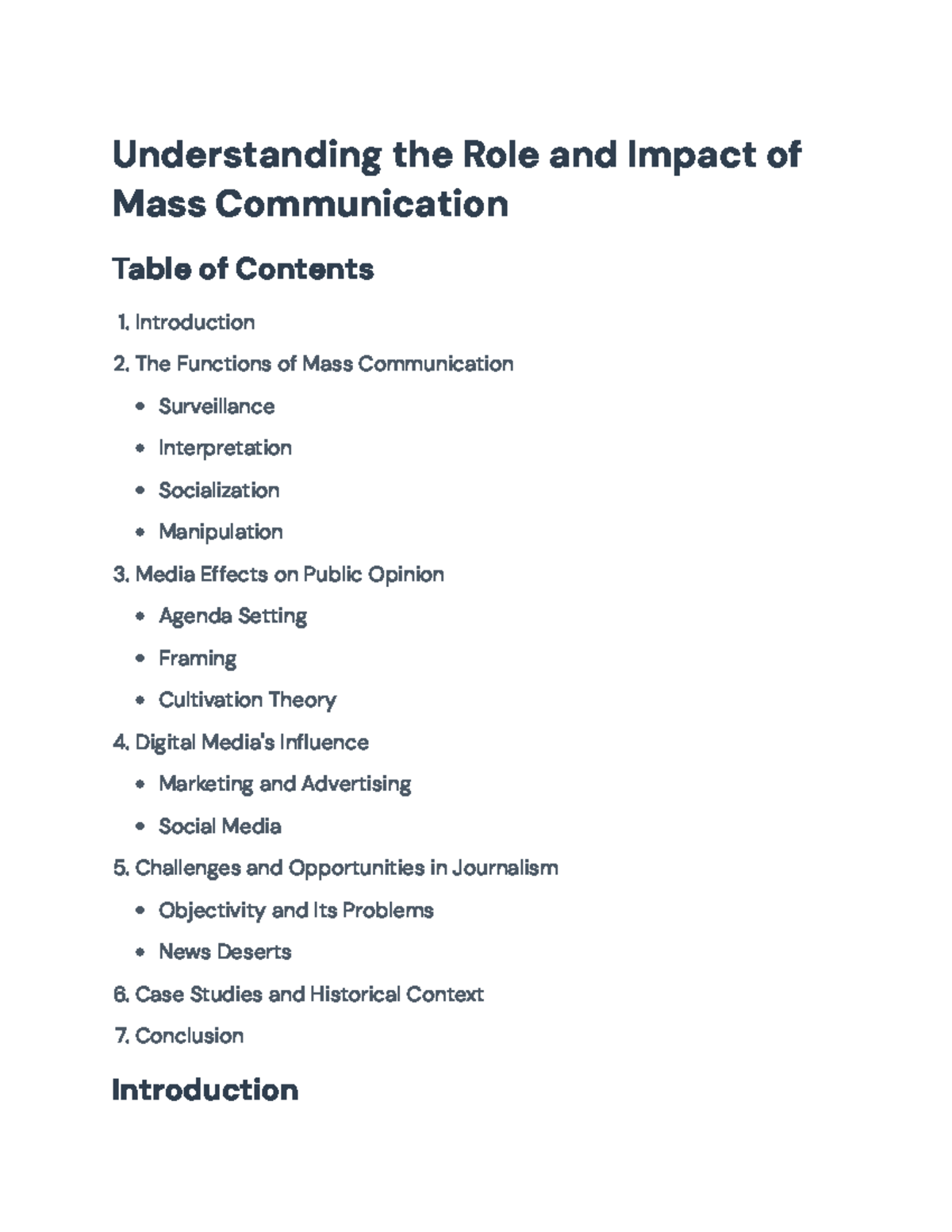 Understanding the Role and Impact of Mass Communication

Table of Contents

1. Introduction
2. The Functions of Mass Communication
• Surveillance
• Interpretation
• Socialization
• Manipulation
3. Media Effects on Public Opinion
• Agenda Setting
• Framing
• Cultivation Theory
4. Digital Media's Influence
• Marketing and Advertising
• Social Media
5. Challenges and Opportunities in Journalism
• Objectivity and Its Problems
• News Deserts
6. Case Studies and Historical Context
7. Conclusion

Introduction